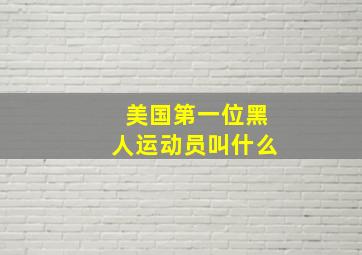 美国第一位黑人运动员叫什么